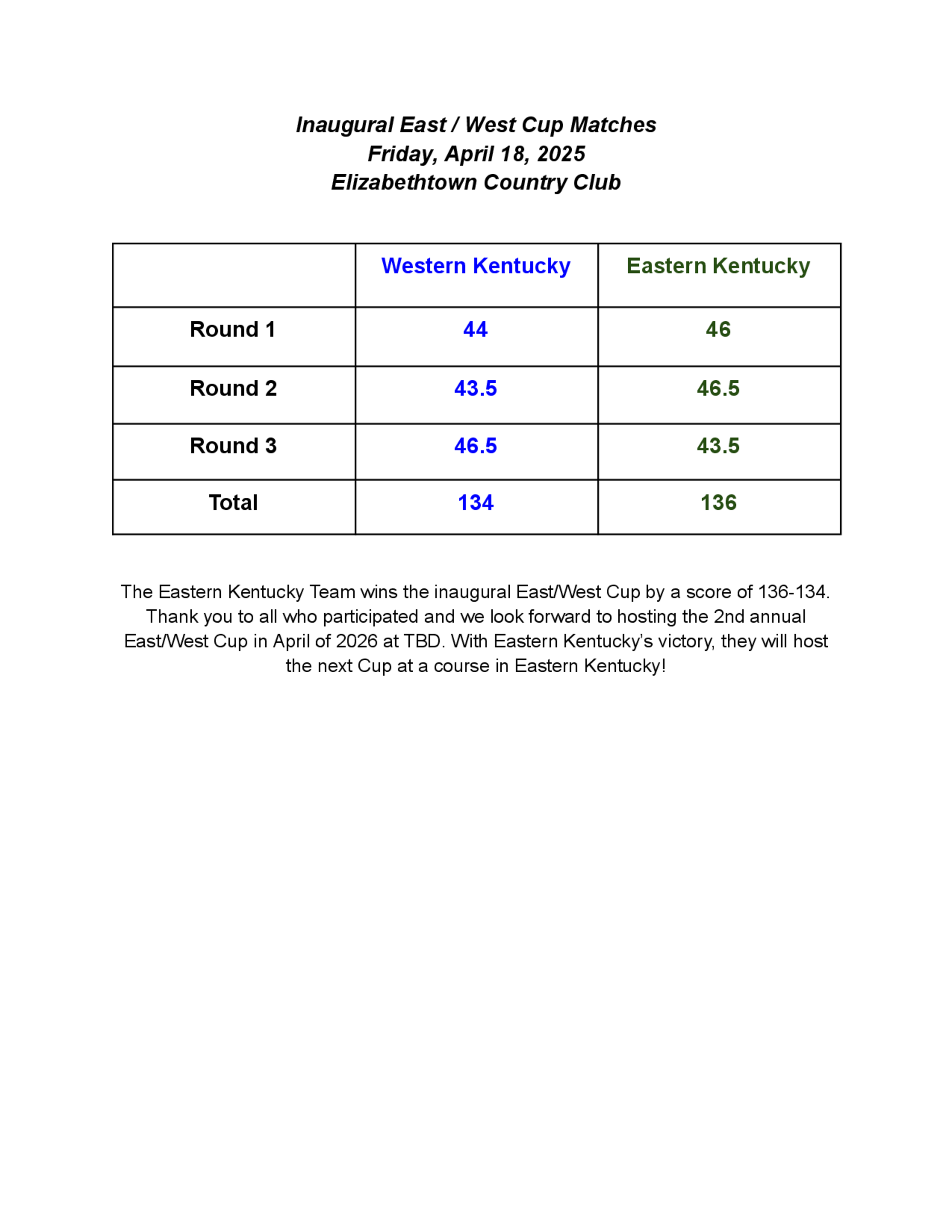 Inaugural East / West Cup Matches
Friday, April 18, 2025
Elizabethtown Country Club

| | Western Kentucky | Eastern Kentucky |
|---|---|---|
| Round 1 | 44 | 46 |
| Round 2 | 43.5 | 46.5 |
| Round 3 | 46.5 | 43.5 |
| Total | 134 | 136 |

The Eastern Kentucky Team wins the inaugural East/West Cup by a score of 136-134. Thank you to all who participated and we look forward to hosting the 2nd annual East/West Cup in April of 2026 at TBD. With Eastern Kentucky's victory, they will host the next Cup at a course in Eastern Kentucky!